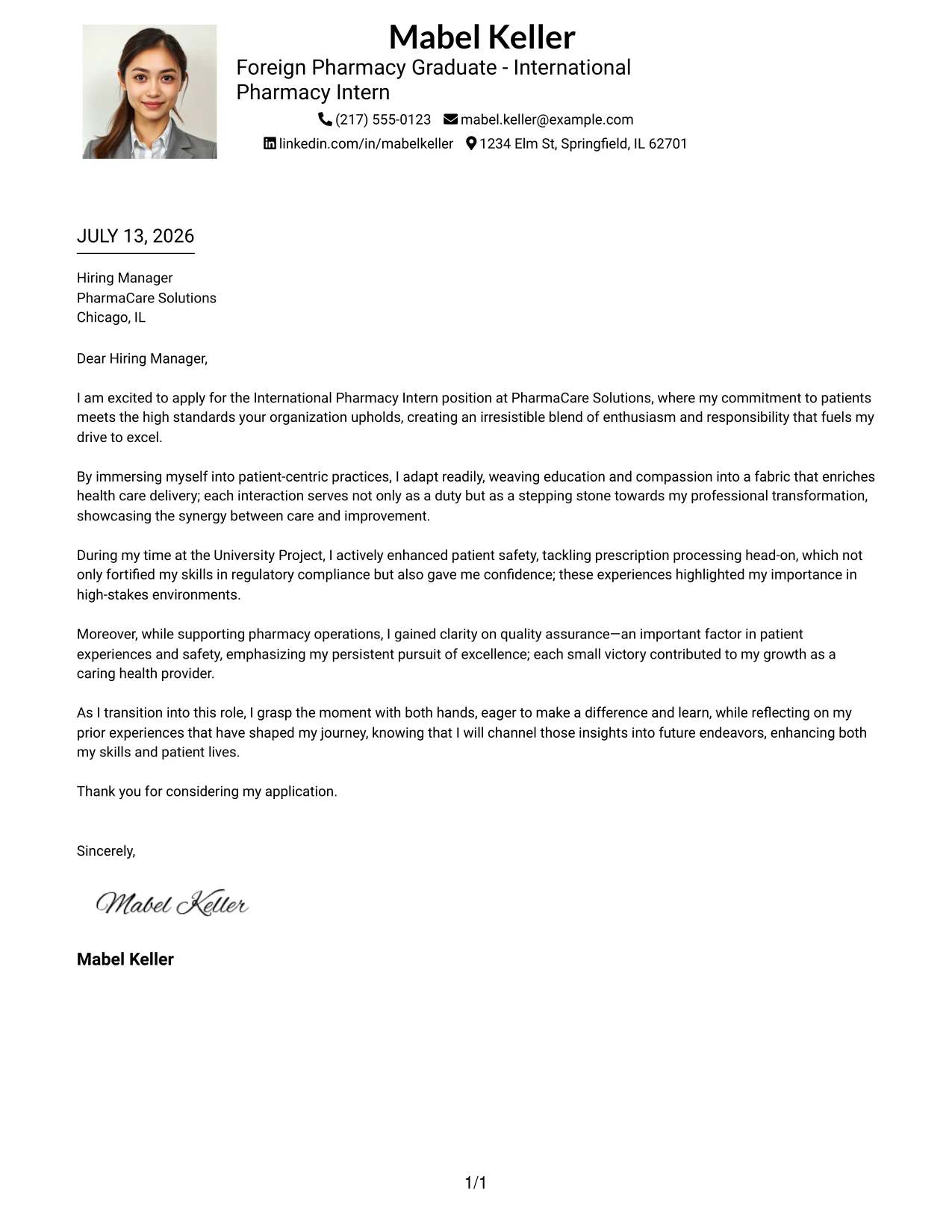 Mabel Keller

Foreign Pharmacy Graduate - International Pharmacy Intern

(217) 555-0123 mabel.keller@example.com

linkedin.com/in/mabelkeller 1234 Elm St, Springfield, IL 62701

JULY 13, 2026

Hiring Manager
PharmaCare Solutions
Chicago, IL

Dear Hiring Manager,

I am excited to apply for the International Pharmacy Intern position at PharmaCare Solutions, where my commitment to patients meets the high standards your organization upholds, creating an irresistible blend of enthusiasm and responsibility that fuels my drive to excel.

By immersing myself into patient-centric practices, I adapt readily, weaving education and compassion into a fabric that enriches health care delivery; each interaction serves not only as a duty but as a stepping stone towards my professional transformation, showcasing the synergy between care and improvement.

During my time at the University Project, I actively enhanced patient safety, tackling prescription processing head-on, which not only fortified my skills in regulatory compliance but also gave me confidence; these experiences highlighted my importance in high-stakes environments.

Moreover, while supporting pharmacy operations, I gained clarity on quality assurance—an important factor in patient experiences and safety, emphasizing my persistent pursuit of excellence; each small victory contributed to my growth as a caring health provider.

As I transition into this role, I grasp the moment with both hands, eager to make a difference and learn, while reflecting on my prior experiences that have shaped my journey, knowing that I will channel those insights into future endeavors, enhancing both my skills and patient lives.

Thank you for considering my application.

Sincerely,

Mabel Keller

Mabel Keller

1/1